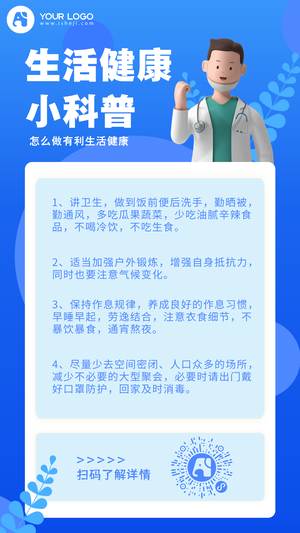 YOUR LOGO
www.isheji.com

生活健康
小科普

怎么做有利生活健康

1、讲卫生，做到饭前便后洗手，勤晒被，勤通风，多吃瓜果蔬菜，少吃油腻辛辣食品，不喝冷饮，不吃生食。

2、适当加强户外锻炼，增强自身抵抗力，同时也要注意气候变化。

3、保持作息规律，养成良好的作息习惯，早睡早起，劳逸结合，注意衣食细节，不暴饮暴食，通宵熬夜。

4、尽量少去空间密闭、人口众多的场所，减少不必要的大型聚会，必要时请出门戴好口罩防护，回家及时消毒。

>>>>>
扫码了解详情